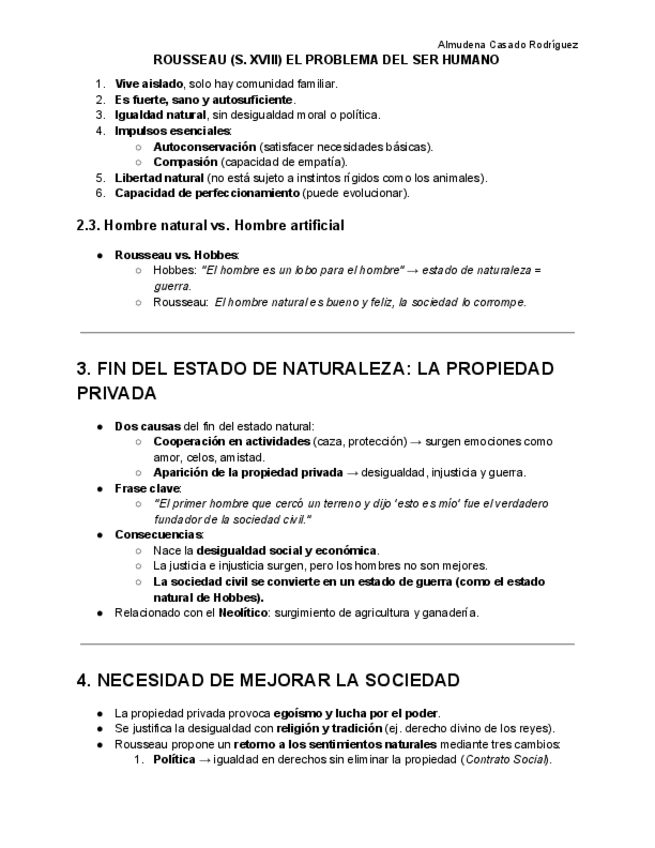 Almudena Casado Rodríguez

ROUSSEAU (S. XVIII) EL PROBLEMA DEL SER HUMANO

1. Vive aislado, solo hay comunidad familiar.
2. Es fuerte, sano y autosuficiente.
3. Igualdad natural, sin desigualdad moral o política.
4. Impulsos esenciales:
   ○ Autoconservación (satisfacer necesidades básicas).
   ○ Compasión (capacidad de empatía).
5. Libertad natural (no está sujeto a instintos rígidos como los animales).
6. Capacidad de perfeccionamiento (puede evolucionar).

2.3. Hombre natural vs. Hombre artificial

● Rousseau vs. Hobbes:
   ○ Hobbes: "El hombre es un lobo para el hombre" → estado de naturaleza = guerra.
   ○ Rousseau: El hombre natural es bueno y feliz, la sociedad lo corrompe.

3. FIN DEL ESTADO DE NATURALEZA: LA PROPIEDAD PRIVADA

● Dos causas del fin del estado natural:
   ○ Cooperación en actividades (caza, protección) → surgen emociones como amor, celos, amistad.
   ○ Aparición de la propiedad privada → desigualdad, injusticia y guerra.
● Frase clave:
   ○ "El primer hombre que cercó un terreno y dijo 'esto es mío' fue el verdadero fundador de la sociedad civil."
● Consecuencias:
   ○ Nace la desigualdad social y económica.
   ○ La justicia e injusticia surgen, pero los hombres no son mejores.
   ○ La sociedad civil se convierte en un estado de guerra (como el estado natural de Hobbes).
● Relacionado con el Neolítico: surgimiento de agricultura y ganadería.

4. NECESIDAD DE MEJORAR LA SOCIEDAD

● La propiedad privada provoca egoísmo y lucha por el poder.
● Se justifica la desigualdad con religión y tradición (ej. derecho divino de los reyes).
● Rousseau propone un retorno a los sentimientos naturales mediante tres cambios:
   1. Política → igualdad en derechos sin eliminar la propiedad (Contrato Social).